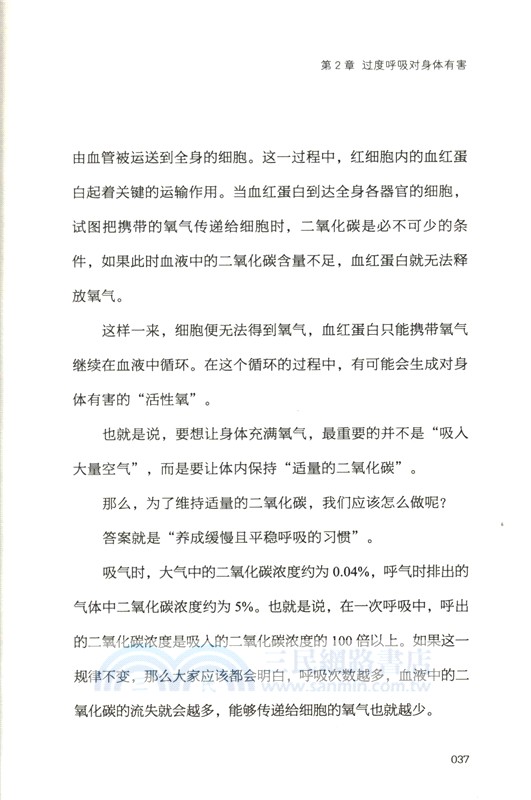 第 2 章 过度呼吸对身体有害

由血管被运送到全身的细胞。这一过程中，红细胞内的血红蛋白起着关键的运输作用。当血红蛋白到达全身各器官的细胞，试图把携带的氧气传递给细胞时，二氧化碳是必不可少的条件，如果此时血液中的二氧化碳含量不足，血红蛋白就无法释放氧气。

这样一来，细胞便无法得到氧气，血红蛋白只能携带氧气继续在血液中循环。在这个循环的过程中，有可能会生成对身体有害的“活性氧”。

也就是说，要想让身体充满氧气，最重要的并不是“吸入大量空气”，而是要让体内保持“适量的二氧化碳”。

那么，为了维持适量的二氧化碳，我们应该怎么做呢？

答案就是“养成缓慢且平稳呼吸的习惯”。

吸气时，大气中的二氧化碳浓度约为 0.04%，呼气时排出的气体中二氧化碳浓度约为 5%。也就是说，在一次呼吸中，呼出的二氧化碳浓度是吸入的二氧化碳浓度的 100 倍以上。如果这一规律不变，那么大家应该都会明白，呼吸次数越多，血液中的二氧化碳的流失就会越多，能够传递给细胞的氧气也就越少。

三民網路書店 www.sanmin.com.tw

037